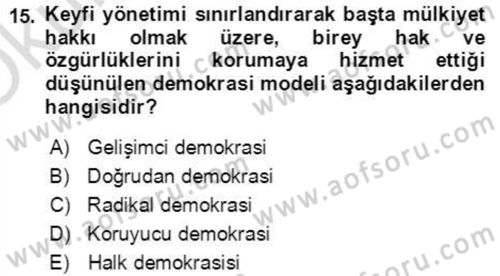 15. Keyfi yönetimi sınırlandırarak başta mülkiyet hakkı olmak üzere, birey hak ve özgürlüklerini korumaya hizmet ettiği düşünülen demokrasi modeli aşağıdakilerden hangisidir?

A) Gelişimci demokrasi
B) Doğrudan demokrasi
C) Radikal demokrasi
D) Koruyucu demokrasi
E) Halk demokrasisi

www.aofsoru.com